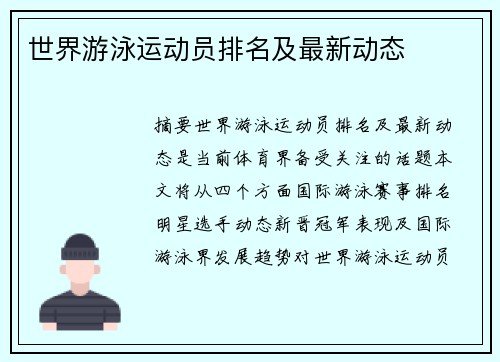 世界游泳运动员排名及最新动态

摘要世界游泳运动员排名及最新动态是当前体育界备受关注的话题本文将从四个方面国际游泳赛事排名明星选手动态新晋冠军表现及国际游泳界发展趋势对世界游泳运动员